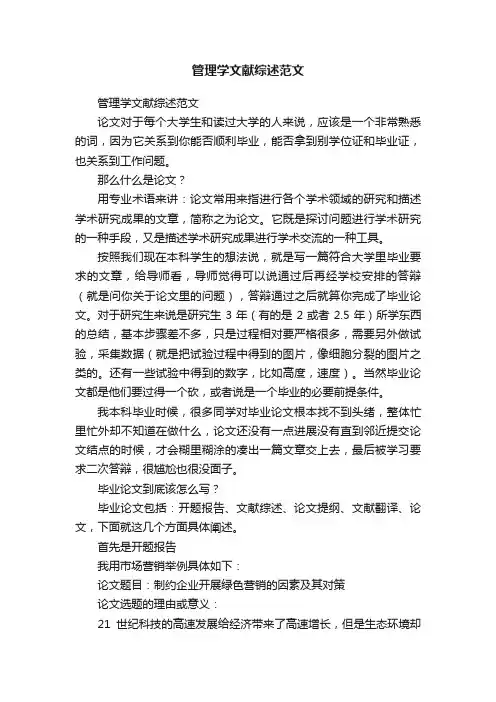 管理学文献综述范文

管理学文献综述范文

论文对于每个大学生和读过大学的人来说，应该是一个非常熟悉的词，因为它关系到你能否顺利毕业，能否拿到别学位证和毕业证，也关系到工作问题。

那么什么是论文？

用专业术语来讲：论文常用来指进行各个学术领域的研究和描述学术研究成果的文章，简称之为论文。它既是探讨问题进行学术研究的一种手段，又是描述学术研究成果进行学术交流的一种工具。

按照我们现在本科学生的想法说，就是写一篇符合大学里毕业要求的文章，给导师看，导师觉得可以说通过后再经学校安排的答辩（就是问你关于论文里的问题），答辩通过之后就算你完成了毕业论文。对于研究生来说是研究生 3 年（有的是 2 或者 2.5 年）所学东西的总结，基本步骤差不多，只是过程相对要严格很多，需要另外做试验，采集数据（就是把试验过程中得到的图片，像细胞分裂的图片之类的。还有一些试验中得到的数字，比如高度，速度）。当然毕业论文都是他们要过得一个砍，或者说是一个毕业的必要前提条件。

我本科毕业时候，很多同学对毕业论文根本找不到头绪，整体忙里忙外却不知道在做什么，论文还没有一点进展没有直到邻近提交论文结点的时候，才会糊里糊涂的凑出一篇文章交上去，最后被学习要求二次答辩，很尴尬也很没面子。

毕业论文到底该怎么写？

毕业论文包括：开题报告、文献综述、论文提纲、文献翻译、论文，下面就这几个方面具体阐述。

首先是开题报告

我用市场营销举例具体如下：

论文题目：制约企业开展绿色营销的因素及其对策

论文选题的理由或意义：

21 世纪科技的高速发展给经济带来了高速增长，但是生态环境却